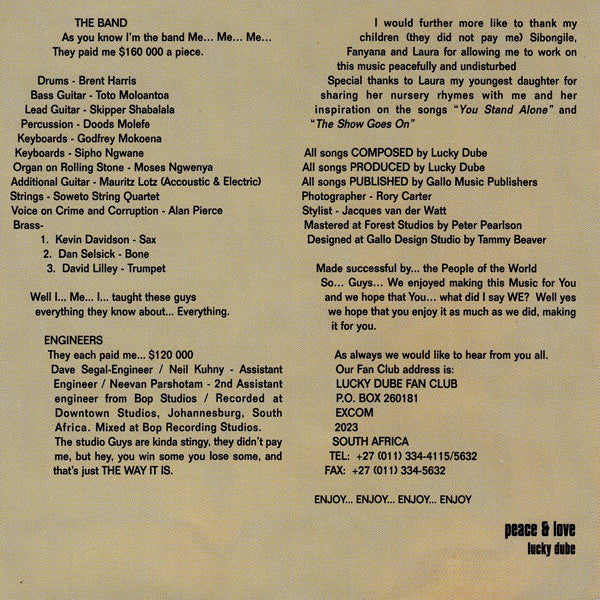 THE BAND
As you know I'm the band Me... Me... Me...
They paid me $160 000 a piece.

Drums - Brent Harris
Bass Guitar - Toto Moloantoa
Lead Guitar - Skipper Shabalala
Percussion - Doods Molefe
Keyboards - Godfrey Mokoena
Keyboards - Sipho Ngwane
Organ on Rolling Stone - Moses Ngwenya
Additional Guitar - Mauritz Lotz (Accoustic & Electric)
Strings - Soweto String Quartet
Voice on Crime and Corruption - Alan Pierce
Brass-
1. Kevin Davidson - Sax
2. Dan Selsick - Bone
3. David Lilley - Trumpet

Well I... Me... I... taught these guys everything they know about... Everything.

ENGINEERS
They each paid me... $120 000
Dave Segal-Engineer / Neil Kuhny - Assistant Engineer / Neevan Parshotam - 2nd Assistant engineer from Bop Studios / Recorded at Downtown Studios, Johannesburg, South Africa. Mixed at Bop Recording Studios.
The studio Guys are kinda stingy, they didn't pay me, but hey, you win some you lose some, and that's just THE WAY IT IS.

I would further more like to thank my children (they did not pay me) Sibongile, Fanyana and Laura for allowing me to work on this music peacefully and undisturbed
Special thanks to Laura my youngest daughter for sharing her nursery rhymes with me and her inspiration on the songs "You Stand Alone" and "The Show Goes On"

All songs COMPOSED by Lucky Dube
All songs PRODUCED by Lucky Dube
All songs PUBLISHED by Gallo Music Publishers
Photographer - Rory Carter
Stylist - Jacques van der Watt
Mastered at Forest Studios by Peter Pearlson
Designed at Gallo Design Studio by Tammy Beaver

Made successful by... the People of the World
So... Guys... We enjoyed making this Music for You and we hope that You... what did I say WE? Well yes we hope that you enjoy it as much as we did, making it for you.

As always we would like to hear from you all.
Our Fan Club address is:
LUCKY DUBE FAN CLUB
P.O. BOX 260181
EXCOM
2023
SOUTH AFRICA
TEL: +27 (011) 334-4115/5632
FAX: +27 (011) 334-5632

ENJOY... ENJOY... ENJOY... ENJOY

peace & love
lucky dube